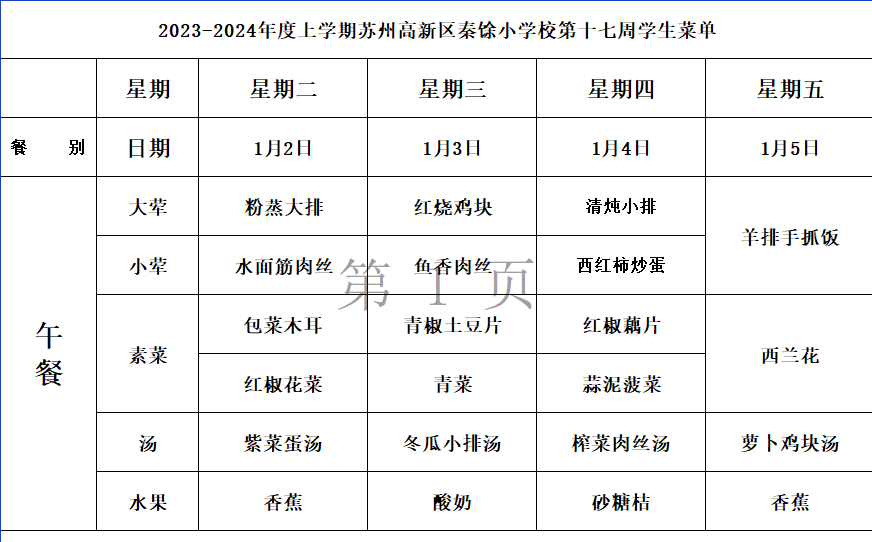 2023-2024年度上学期苏州高新区秦馀小学校第十七周学生菜单

|  | 星期 | 星期二 | 星期三 | 星期四 | 星期五 |
|---|---|---|---|---|---|
| 餐 别 | 日期 | 1月2日 | 1月3日 | 1月4日 | 1月5日 |
| 午餐 | 大荤 | 粉蒸大排 | 红烧鸡块 | 清炖小排 | 羊排手抓饭 |
|  | 小荤 | 水面筋肉丝 | 鱼香肉丝 | 西红柿炒蛋 |  |
|  | 素菜 | 包菜木耳 | 青椒土豆片 | 红椒藕片 | 西兰花 |
|  |  | 红椒花菜 | 青菜 | 蒜泥菠菜 |  |
|  | 汤 | 紫菜蛋汤 | 冬瓜小排汤 | 榨菜肉丝汤 | 萝卜鸡块汤 |
|  | 水果 | 香蕉 | 酸奶 | 砂糖桔 | 香蕉 |

第1页